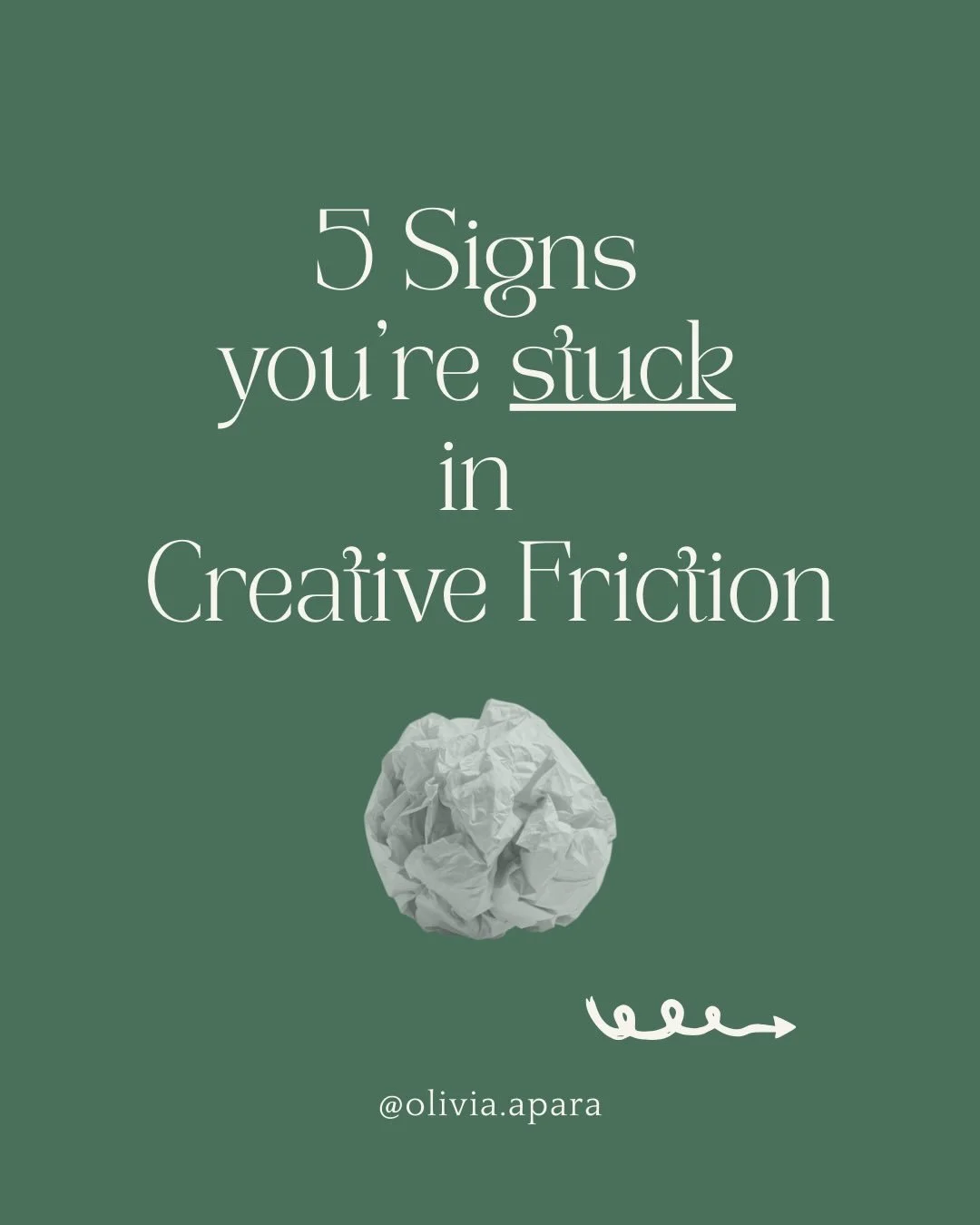 5 Signs you're stuck in Creative Friction

@olivia.apara